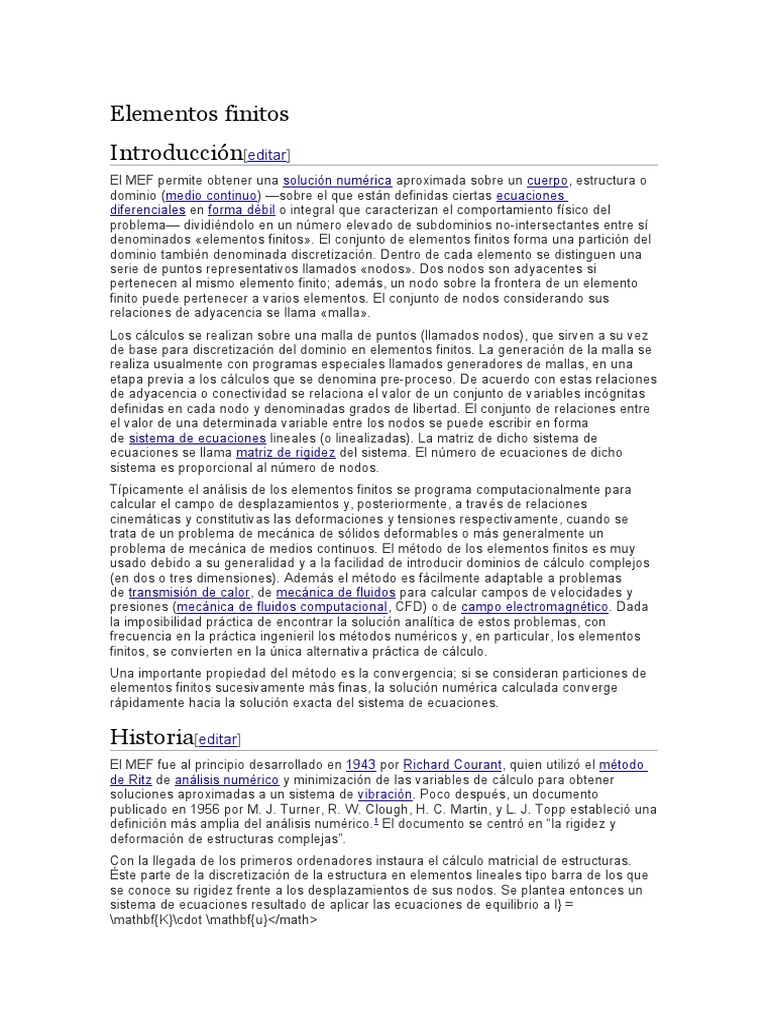 Elementos finitos

Introducción[editar]

El MEF permite obtener una solución numérica aproximada sobre un cuerpo, estructura o dominio (medio continuo) —sobre el que están definidas ciertas ecuaciones diferenciales en forma débil o integral que caracterizan el comportamiento físico del problema— dividiéndolo en un número elevado de subdominios no-intersectantes entre sí denominados «elementos finitos». El conjunto de elementos finitos forma una partición del dominio también denominada discretización. Dentro de cada elemento se distinguen una serie de puntos representativos llamados «nodos». Dos nodos son adyacentes si pertenecen al mismo elemento finito; además, un nodo sobre la frontera de un elemento finito puede pertenecer a varios elementos. El conjunto de nodos considerando sus relaciones de adyacencia se llama «malla».

Los cálculos se realizan sobre una malla de puntos (llamados nodos), que sirven a su vez de base para discretización del dominio en elementos finitos. La generación de la malla se realiza usualmente con programas especiales llamados generadores de mallas, en una etapa previa a los cálculos que se denomina pre-proceso. De acuerdo con estas relaciones de adyacencia o conectividad se relaciona el valor de un conjunto de variables incógnitas definidas en cada nodo y denominadas grados de libertad. El conjunto de relaciones entre el valor de una determinada variable entre los nodos se puede escribir en forma de sistema de ecuaciones lineales (o linealizadas). La matriz de dicho sistema de ecuaciones se llama matriz de rigidez del sistema. El número de ecuaciones de dicho sistema es proporcional al número de nodos.

Típicamente el análisis de los elementos finitos se programa computacionalmente para calcular el campo de desplazamientos y, posteriormente, a través de relaciones cinemáticas y constitutivas las deformaciones y tensiones respectivamente, cuando se trata de un problema de mecánica de sólidos deformables o más generalmente un problema de mecánica de medios continuos. El método de los elementos finitos es muy usado debido a su generalidad y a la facilidad de introducir dominios de cálculo complejos (en dos o tres dimensiones). Además el método es fácilmente adaptable a problemas de transmisión de calor, de mecánica de fluidos para calcular campos de velocidades y presiones (mecánica de fluidos computacional, CFD) o de campo electromagnético. Dada la imposibilidad práctica de encontrar la solución analítica de estos problemas, con frecuencia en la práctica ingenieril los métodos numéricos y, en particular, los elementos finitos, se convierten en la única alternativa práctica de cálculo.

Una importante propiedad del método es la convergencia; si se consideran particiones de elementos finitos sucesivamente más finas, la solución numérica calculada converge rápidamente hacia la solución exacta del sistema de ecuaciones.

Historia[editar]

El MEF fue al principio desarrollado en 1943 por Richard Courant, quien utilizó el método de Ritz de análisis numérico y minimización de las variables de cálculo para obtener soluciones aproximadas a un sistema de vibración. Poco después, un documento publicado en 1956 por M. J. Turner, R. W. Clough, H. C. Martin, y L. J. Topp estableció una definición más amplia del análisis numérico.1 El documento se centró en "la rigidez y deformación de estructuras complejas".

Con la llegada de los primeros ordenadores instaura el cálculo matricial de estructuras. Éste parte de la discretización de la estructura en elementos lineales tipo barra de los que se conoce su rigidez frente a los desplazamientos de sus nodos. Se plantea entonces un sistema de ecuaciones resultado de aplicar las ecuaciones de equilibrio a l} = \mathbf{K}\cdot \mathbf{u}</math>